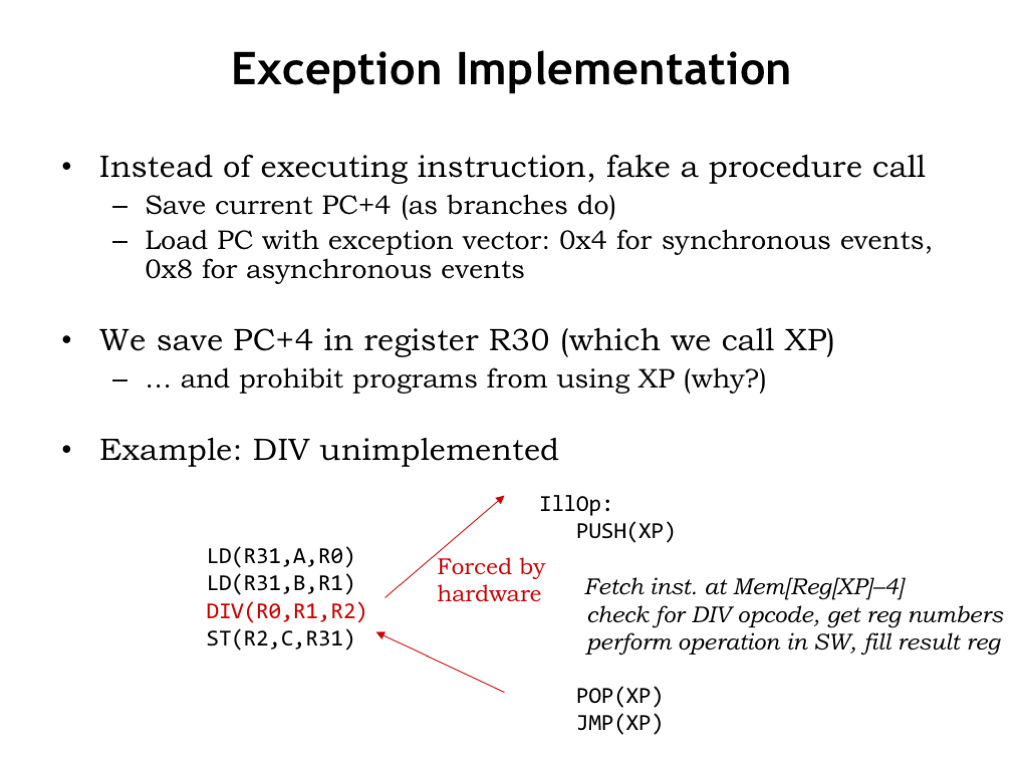 Exception Implementation

• Instead of executing instruction, fake a procedure call
– Save current PC+4 (as branches do)
– Load PC with exception vector: 0x4 for synchronous events, 0x8 for asynchronous events

• We save PC+4 in register R30 (which we call XP)
– … and prohibit programs from using XP (why?)

• Example: DIV unimplemented

LD(R31,A,R0)
LD(R31,B,R1)
DIV(R0,R1,R2)
ST(R2,C,R31)

Forced by hardware

IllOp:
PUSH(XP)

Fetch inst. at Mem[Reg[XP]–4]
check for DIV opcode, get reg numbers
perform operation in SW, fill result reg

POP(XP)
JMP(XP)